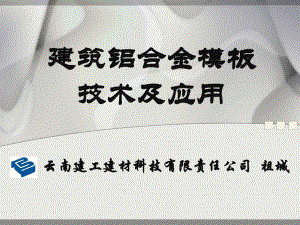 建筑铝合金模板
技术及应用

云南建工建材科技有限责任公司 祖城